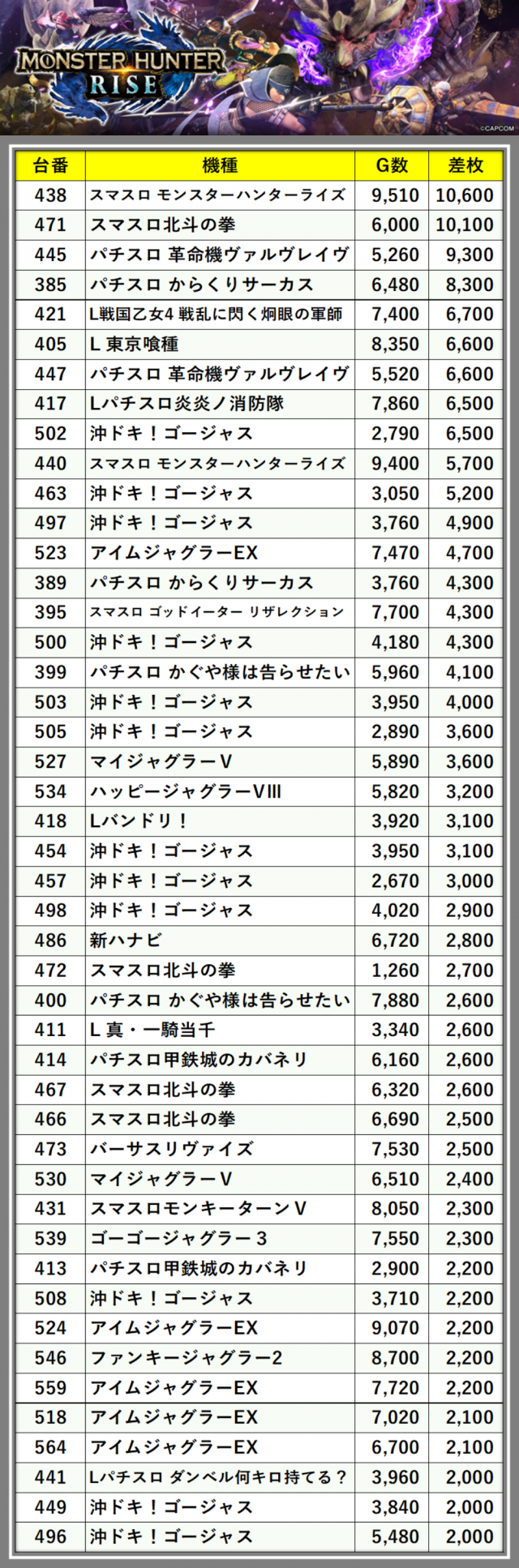 MONSTER HUNTER
RISE

©CAPCOM

| 台番 | 機種 | G数 | 差枚 |
|---|---|---|---|
| 438 | スマスロ モンスターハンターライズ | 9,510 | 10,600 |
| 471 | スマスロ北斗の拳 | 6,000 | 10,100 |
| 445 | パチスロ 革命機ヴァルヴレイヴ | 5,260 | 9,300 |
| 385 | パチスロ からくりサーカス | 6,480 | 8,300 |
| 421 | L戦国乙女4 戦乱に閃く炯眼の軍師 | 7,400 | 6,700 |
| 405 | L 東京喰種 | 8,350 | 6,600 |
| 447 | パチスロ 革命機ヴァルヴレイヴ | 5,520 | 6,600 |
| 417 | Lパチスロ炎炎ノ消防隊 | 7,860 | 6,500 |
| 502 | 沖ドキ！ゴージャス | 2,790 | 6,500 |
| 440 | スマスロ モンスターハンターライズ | 9,400 | 5,700 |
| 463 | 沖ドキ！ゴージャス | 3,050 | 5,200 |
| 497 | 沖ドキ！ゴージャス | 3,760 | 4,900 |
| 523 | アイムジャグラーEX | 7,470 | 4,700 |
| 389 | パチスロ からくりサーカス | 3,760 | 4,300 |
| 395 | スマスロ ゴッドイーター リザレクション | 7,700 | 4,300 |
| 500 | 沖ドキ！ゴージャス | 4,180 | 4,300 |
| 399 | パチスロ かぐや様は告らせたい | 5,960 | 4,100 |
| 503 | 沖ドキ！ゴージャス | 3,950 | 4,000 |
| 505 | 沖ドキ！ゴージャス | 2,890 | 3,600 |
| 527 | マイジャグラーV | 5,890 | 3,600 |
| 534 | ハッピージャグラーVIII | 5,820 | 3,200 |
| 418 | Lバンドリ！ | 3,920 | 3,100 |
| 454 | 沖ドキ！ゴージャス | 3,950 | 3,100 |
| 457 | 沖ドキ！ゴージャス | 2,670 | 3,000 |
| 498 | 沖ドキ！ゴージャス | 4,020 | 2,900 |
| 486 | 新ハナビ | 6,720 | 2,800 |
| 472 | スマスロ北斗の拳 | 1,260 | 2,700 |
| 400 | パチスロ かぐや様は告らせたい | 7,880 | 2,600 |
| 411 | L 真・一騎当千 | 3,340 | 2,600 |
| 414 | パチスロ甲鉄城のカバネリ | 6,160 | 2,600 |
| 467 | スマスロ北斗の拳 | 6,320 | 2,600 |
| 466 | スマスロ北斗の拳 | 6,690 | 2,500 |
| 473 | バーサスリヴァイズ | 7,530 | 2,500 |
| 530 | マイジャグラーV | 6,510 | 2,400 |
| 431 | スマスロモンキーターンV | 8,050 | 2,300 |
| 539 | ゴーゴージャグラー3 | 7,550 | 2,300 |
| 413 | パチスロ甲鉄城のカバネリ | 2,900 | 2,200 |
| 508 | 沖ドキ！ゴージャス | 3,710 | 2,200 |
| 524 | アイムジャグラーEX | 9,070 | 2,200 |
| 546 | ファンキージャグラー2 | 8,700 | 2,200 |
| 559 | アイムジャグラーEX | 7,720 | 2,200 |
| 518 | アイムジャグラーEX | 7,020 | 2,100 |
| 564 | アイムジャグラーEX | 6,700 | 2,100 |
| 441 | Lパチスロ ダンベル何キロ持てる？ | 3,960 | 2,000 |
| 449 | 沖ドキ！ゴージャス | 3,840 | 2,000 |
| 496 | 沖ドキ！ゴージャス | 5,480 | 2,000 |